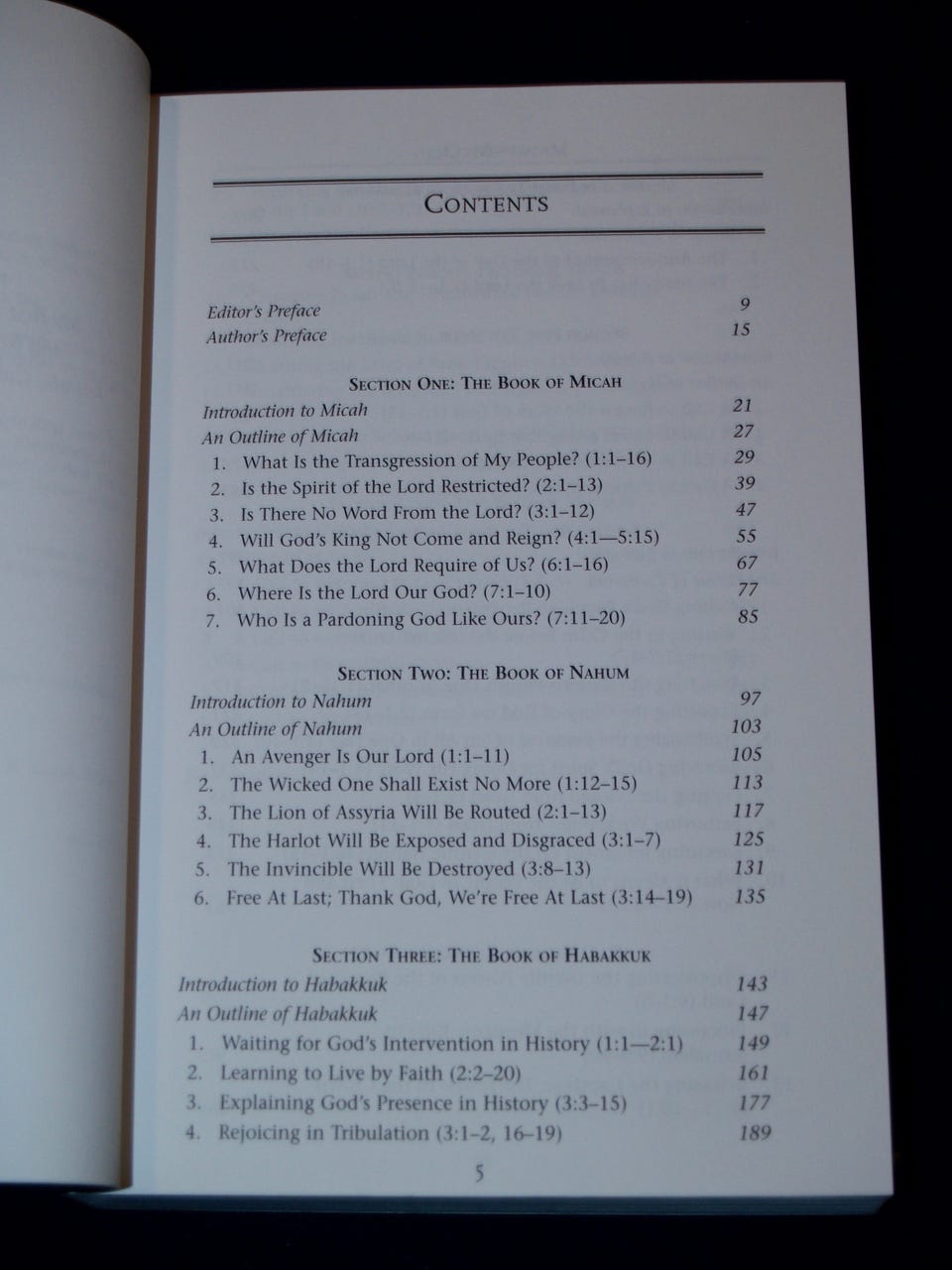 CONTENTS

Editor's Preface 9
Author's Preface 15

SECTION ONE: THE BOOK OF MICAH

Introduction to Micah 21
An Outline of Micah 27
1. What Is the Transgression of My People? (1:1–16) 29
2. Is the Spirit of the Lord Restricted? (2:1–13) 39
3. Is There No Word From the Lord? (3:1–12) 47
4. Will God's King Not Come and Reign? (4:1—5:15) 55
5. What Does the Lord Require of Us? (6:1–16) 67
6. Where Is the Lord Our God? (7:1–10) 77
7. Who Is a Pardoning God Like Ours? (7:11–20) 85

SECTION TWO: THE BOOK OF NAHUM

Introduction to Nahum 97
An Outline of Nahum 103
1. An Avenger Is Our Lord (1:1–11) 105
2. The Wicked One Shall Exist No More (1:12–15) 113
3. The Lion of Assyria Will Be Routed (2:1–13) 117
4. The Harlot Will Be Exposed and Disgraced (3:1–7) 125
5. The Invincible Will Be Destroyed (3:8–13) 131
6. Free At Last; Thank God, We're Free At Last (3:14–19) 135

SECTION THREE: THE BOOK OF HABAKKUK

Introduction to Habakkuk 143
An Outline of Habakkuk 147
1. Waiting for God's Intervention in History (1:1—2:1) 149
2. Learning to Live by Faith (2:2–20) 161
3. Explaining God's Presence in History (3:3–15) 177
4. Rejoicing in Tribulation (3:1–2, 16–19) 189

5